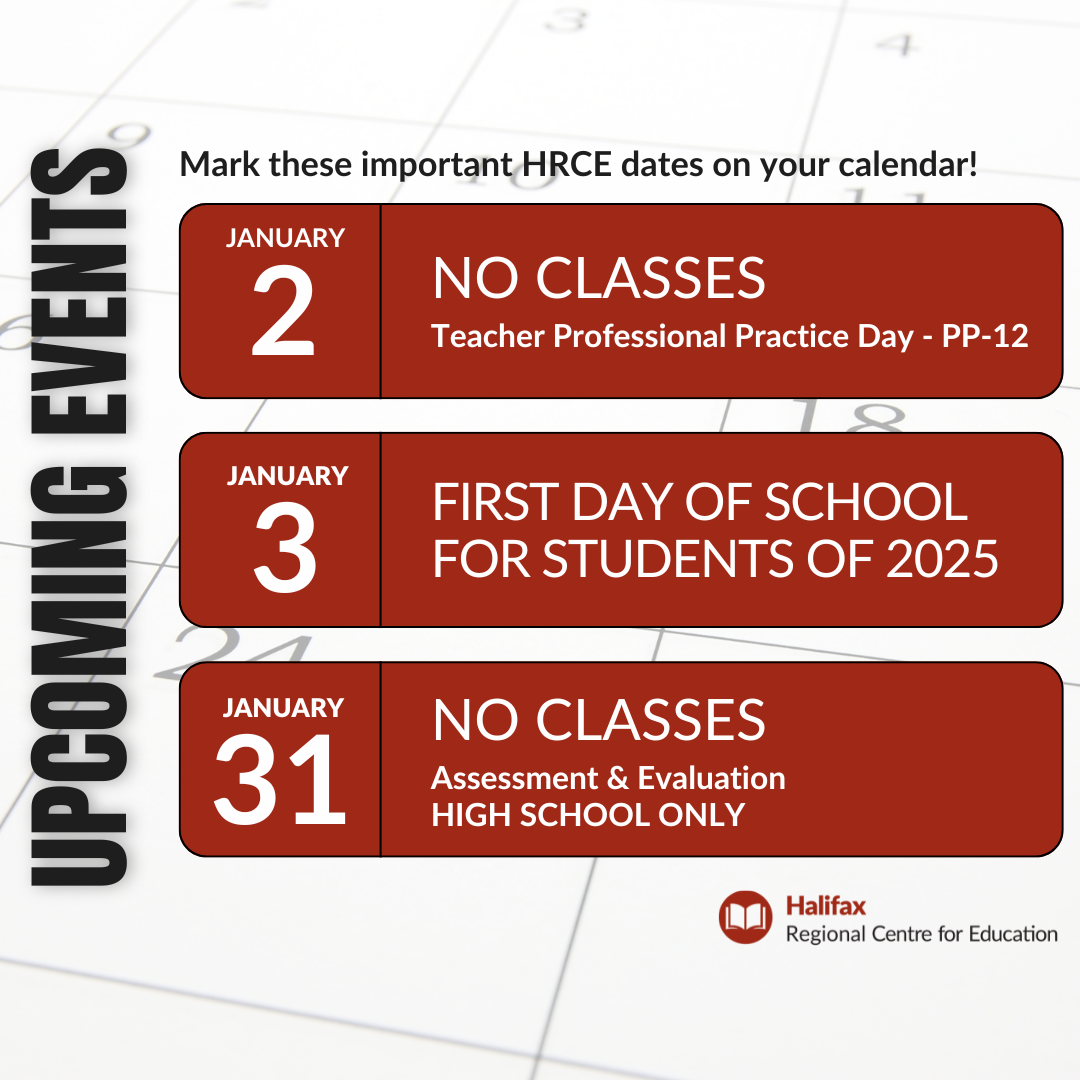 UPCOMING EVENTS

Mark these important HRCE dates on your calendar!

JANUARY 2
NO CLASSES
Teacher Professional Practice Day - PP-12

JANUARY 3
FIRST DAY OF SCHOOL FOR STUDENTS OF 2025

JANUARY 31
NO CLASSES
Assessment & Evaluation
HIGH SCHOOL ONLY

Halifax
Regional Centre for Education